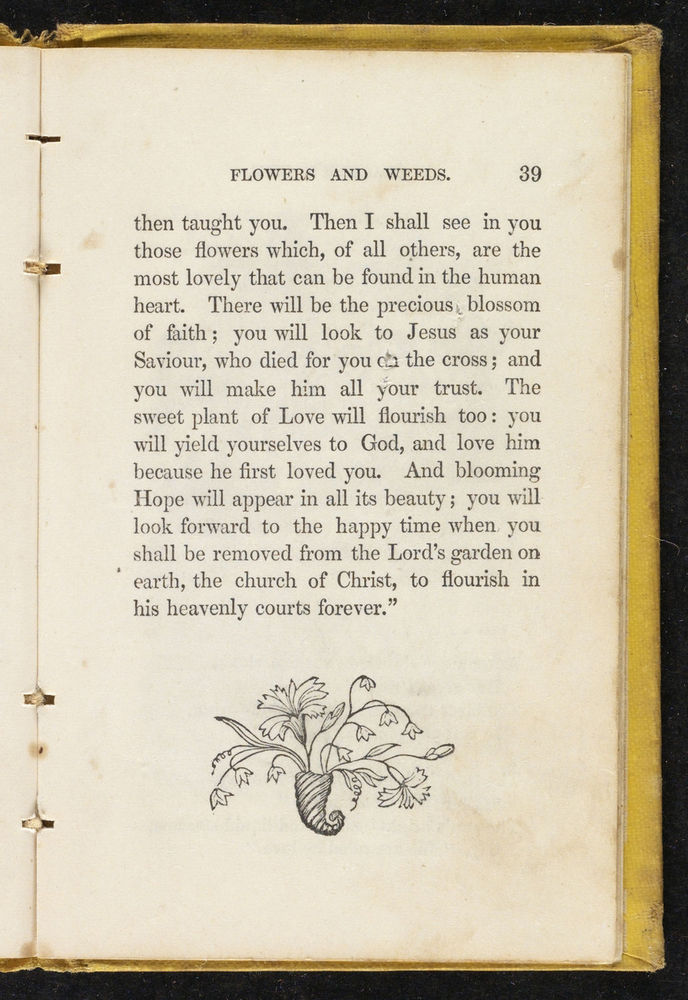 FLOWERS AND WEEDS. 39

then taught you. Then I shall see in you those flowers which, of all others, are the most lovely that can be found in the human heart. There will be the precious blossom of faith; you will look to Jesus as your Saviour, who died for you on the cross; and you will make him all your trust. The sweet plant of Love will flourish too: you will yield yourselves to God, and love him because he first loved you. And blooming Hope will appear in all its beauty; you will look forward to the happy time when you shall be removed from the Lord's garden on earth, the church of Christ, to flourish in his heavenly courts forever."